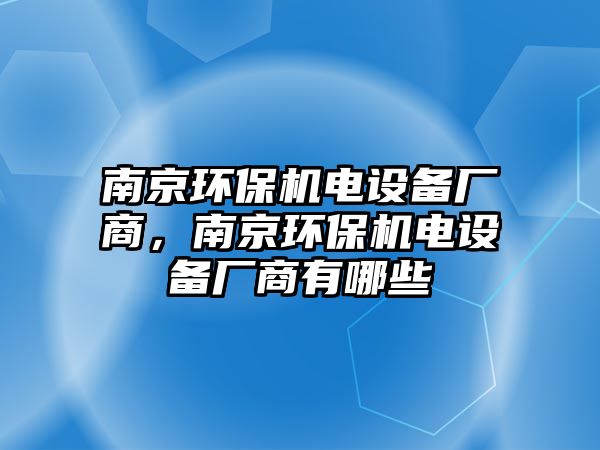 南京环保机电设备厂商，南京环保机电设备厂商有哪些